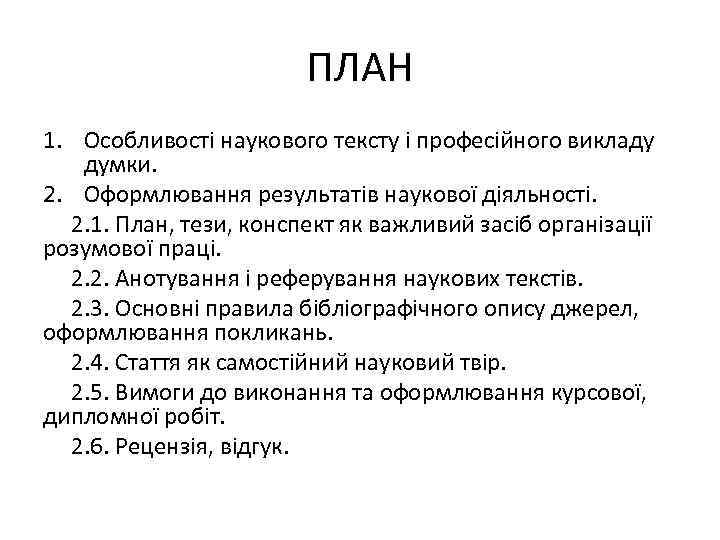 ПЛАН

1. Особливості наукового тексту і професійного викладу думки.
2. Оформлювання результатів наукової діяльності.
2.1. План, тези, конспект як важливий засіб організації розумової праці.
2.2. Анотування і реферування наукових текстів.
2.3. Основні правила бібліографічного опису джерел, оформлювання покликань.
2.4. Стаття як самостійний науковий твір.
2.5. Вимоги до виконання та оформлювання курсової, дипломної робіт.
2.6. Рецензія, відгук.